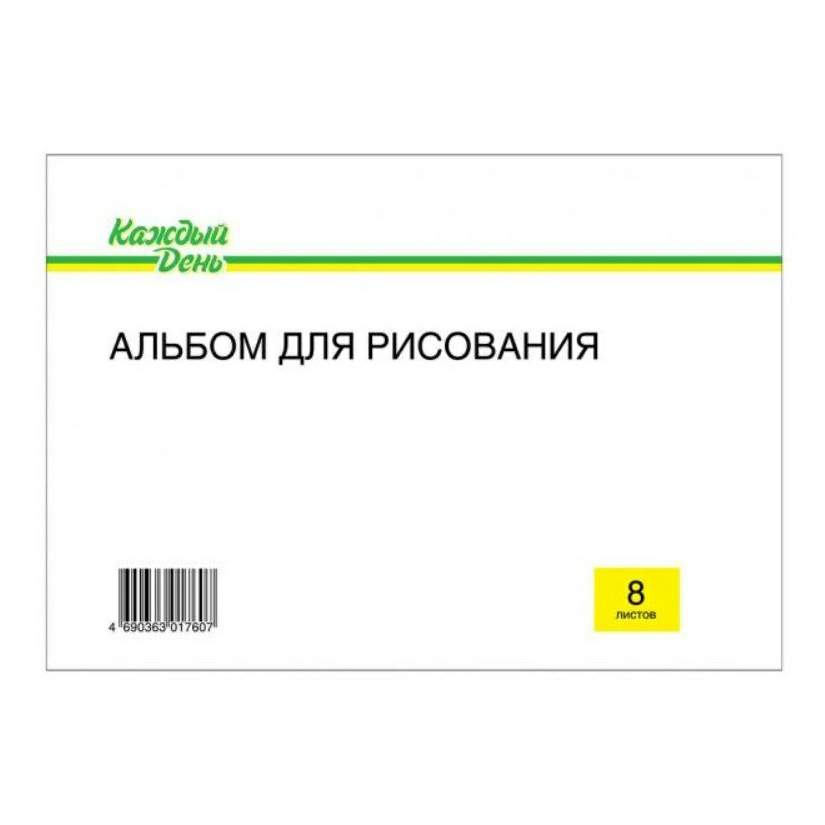 Каждый День

АЛЬБОМ ДЛЯ РИСОВАНИЯ

4 690363 017607

8
листов